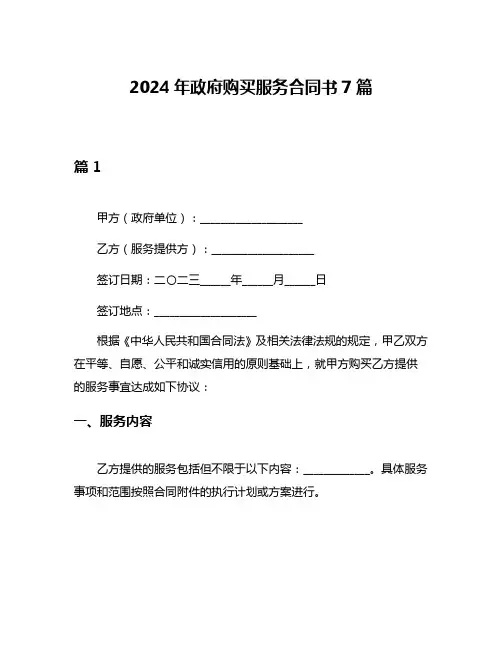 2024 年政府购买服务合同书 7 篇

篇 1

甲方（政府单位）：__________________

乙方（服务提供方）：__________________

签订日期：二〇二三_____年_____月_____日

签订地点：__________________

根据《中华人民共和国合同法》及相关法律法规的规定，甲乙双方在平等、自愿、公平和诚实信用的原则基础上，就甲方购买乙方提供的服务事宜达成如下协议：

一、服务内容

乙方提供的服务包括但不限于以下内容：____________。具体服务事项和范围按照合同附件的执行计划或方案进行。